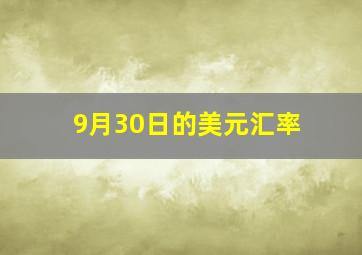 9月30日的美元汇率